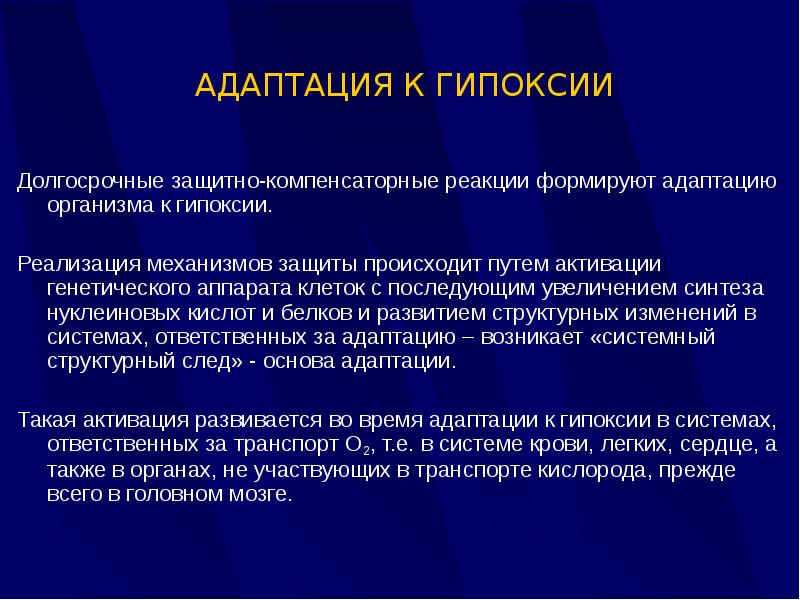 АДАПТАЦИЯ К ГИПОКСИИ

Долгосрочные защитно-компенсаторные реакции формируют адаптацию организма к гипоксии.

Реализация механизмов защиты происходит путем активации генетического аппарата клеток с последующим увеличением синтеза нуклеиновых кислот и белков и развитием структурных изменений в системах, ответственных за адаптацию – возникает «системный структурный след» - основа адаптации.

Такая активация развивается во время адаптации к гипоксии в системах, ответственных за транспорт $O_2$, т.е. в системе крови, легких, сердце, а также в органах, не участвующих в транспорте кислорода, прежде всего в головном мозге.